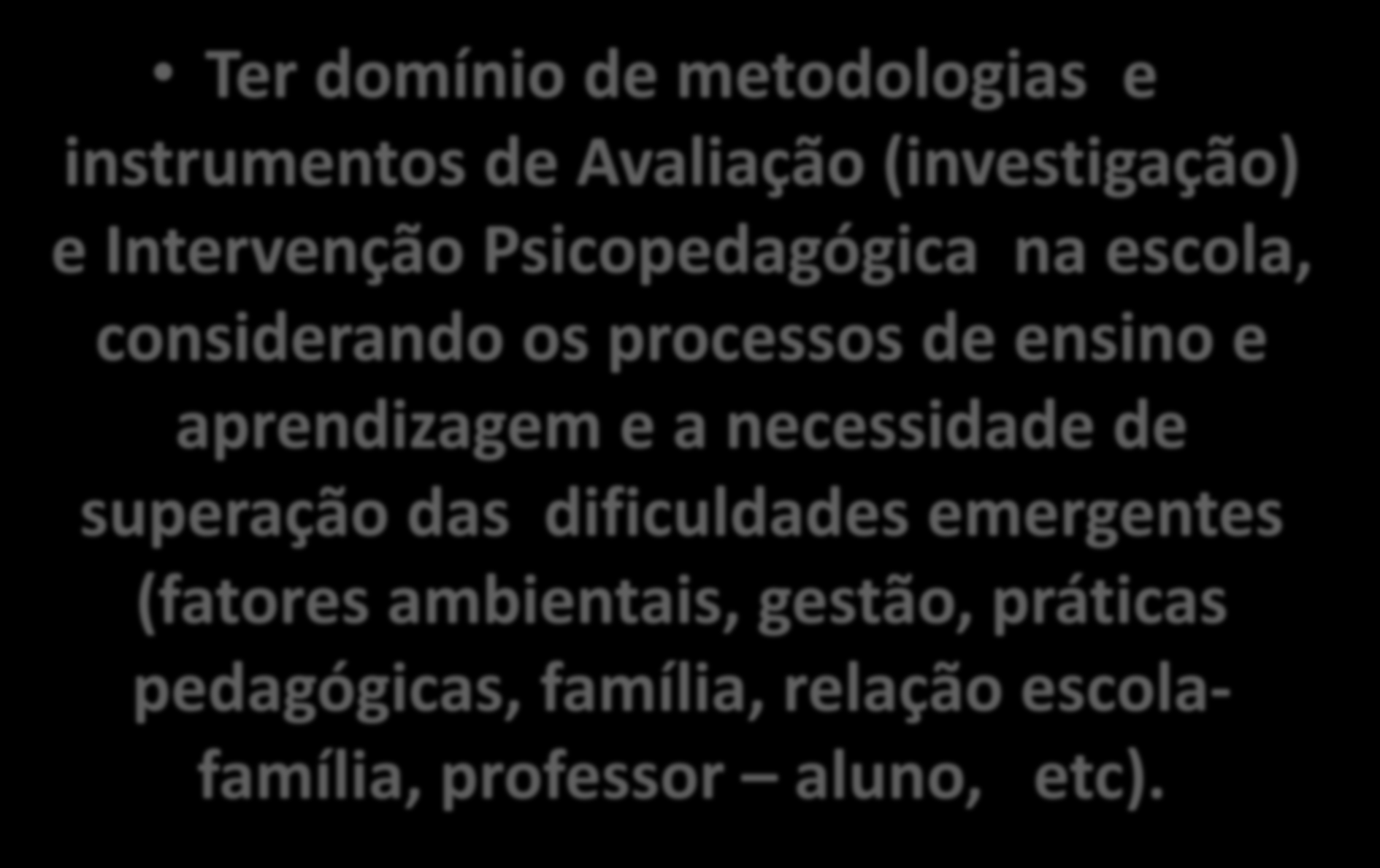 • Ter domínio de metodologias e instrumentos de Avaliação (investigação) e Intervenção Psicopedagógica na escola, considerando os processos de ensino e aprendizagem e a necessidade de superação das dificuldades emergentes (fatores ambientais, gestão, práticas pedagógicas, família, relação escola-família, professor – aluno, etc).